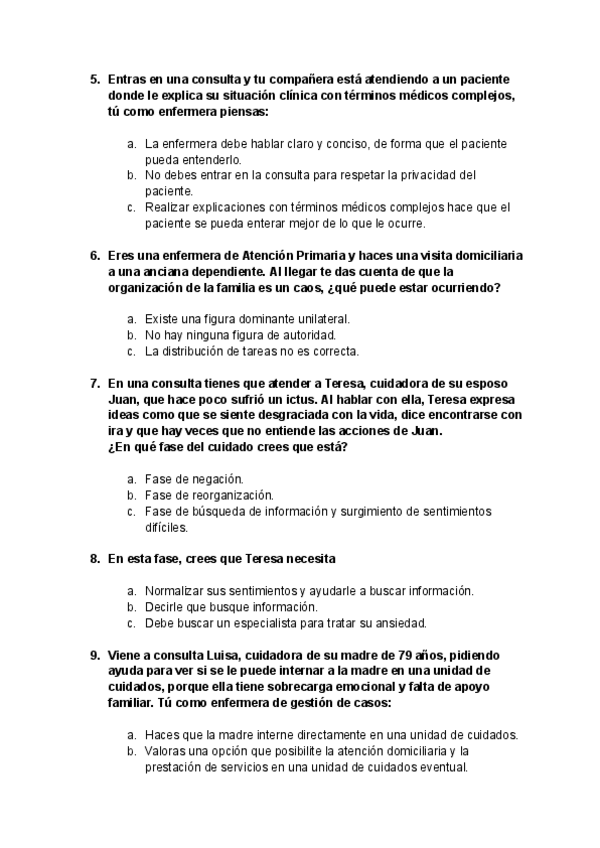 5. Entras en una consulta y tu compañera está atendiendo a un paciente donde le explica su situación clínica con términos médicos complejos, tú como enfermera piensas:

a. La enfermera debe hablar claro y conciso, de forma que el paciente pueda entenderlo.
b. No debes entrar en la consulta para respetar la privacidad del paciente.
c. Realizar explicaciones con términos médicos complejos hace que el paciente se pueda enterar mejor de lo que le ocurre.

6. Eres una enfermera de Atención Primaria y haces una visita domiciliaria a una anciana dependiente. Al llegar te das cuenta de que la organización de la familia es un caos, ¿qué puede estar ocurriendo?

a. Existe una figura dominante unilateral.
b. No hay ninguna figura de autoridad.
c. La distribución de tareas no es correcta.

7. En una consulta tienes que atender a Teresa, cuidadora de su esposo Juan, que hace poco sufrió un ictus. Al hablar con ella, Teresa expresa ideas como que se siente desgraciada con la vida, dice encontrarse con ira y que hay veces que no entiende las acciones de Juan.
¿En qué fase del cuidado crees que está?

a. Fase de negación.
b. Fase de reorganización.
c. Fase de búsqueda de información y surgimiento de sentimientos difíciles.

8. En esta fase, crees que Teresa necesita

a. Normalizar sus sentimientos y ayudarle a buscar información.
b. Decirle que busque información.
c. Debe buscar un especialista para tratar su ansiedad.

9. Viene a consulta Luisa, cuidadora de su madre de 79 años, pidiendo ayuda para ver si se le puede internar a la madre en una unidad de cuidados, porque ella tiene sobrecarga emocional y falta de apoyo familiar. Tú como enfermera de gestión de casos:

a. Haces que la madre interne directamente en una unidad de cuidados.
b. Valoras una opción que posibilite la atención domiciliaria y la prestación de servicios en una unidad de cuidados eventual.